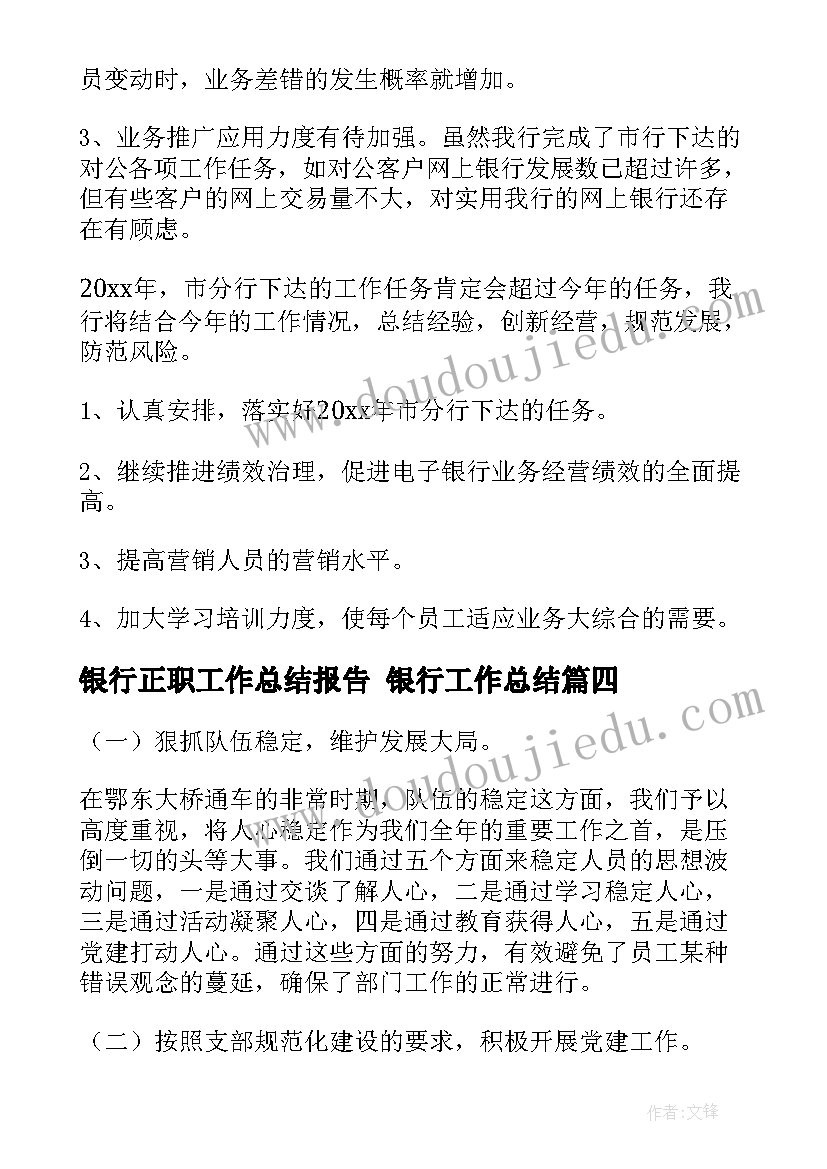 员变动时，业务差错的发生概率就增加。

3、业务推广应用力度有待加强。虽然我行完成了市行下达的对公各项工作任务，如对公客户网上银行发展数已超过许多，但有些客户的网上交易量不大，对实用我行的网上银行还存在有顾虑。

20xx年，市分行下达的工作任务肯定会超过今年的任务，我行将结合今年的工作情况，总结经验，创新经营，规范发展，防范风险。

1、认真安排，落实好20xx年市分行下达的任务。

2、继续推进绩效治理，促进电子银行业务经营绩效的全面提高。

3、提高营销人员的营销水平。

4、加大学习培训力度，使每个员工适应业务大综合的需要。

银行正职工作总结报告 银行工作总结篇四

（一）狠抓队伍稳定，维护发展大局。

在鄂东大桥通车的非常时期，队伍的稳定这方面，我们予以高度重视，将人心稳定作为我们全年的重要工作之首，是压倒一切的头等大事。我们通过五个方面来稳定人员的思想波动问题，一是通过交谈了解人心，二是通过学习稳定人心，三是通过活动凝聚人心，四是通过教育获得人心，五是通过党建打动人心。通过这些方面的努力，有效避免了员工某种错误观念的蔓延，确保了部门工作的正常进行。

（二）按照支部规范化建设的要求，积极开展党建工作。

www.doudoujiedu.com

www.doudoujiedu.com

作者：文锋